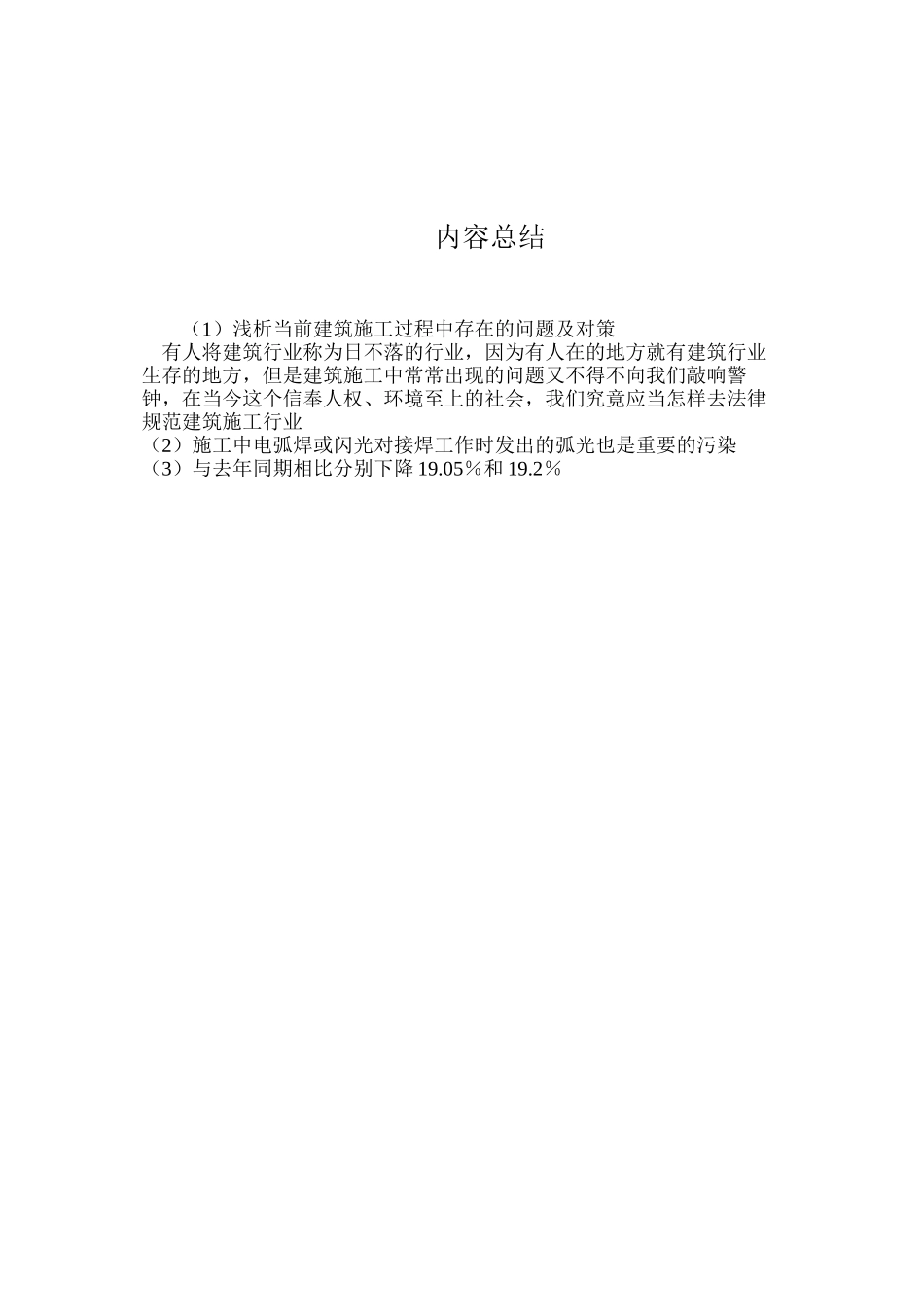 内容总结

（1）浅析当前建筑施工过程中存在的问题及对策
有人将建筑行业称为日不落的行业，因为有人在的地方就有建筑行业生存的地方，但是建筑施工中常常出现的问题又不得不向我们敲响警钟，在当今这个信奉人权、环境至上的社会，我们究竟应当怎样去法律规范建筑施工行业
（2）施工中电弧焊或闪光对接焊工作时发出的弧光也是重要的污染
（3）与去年同期相比分别下降 19.05％和 19.2％